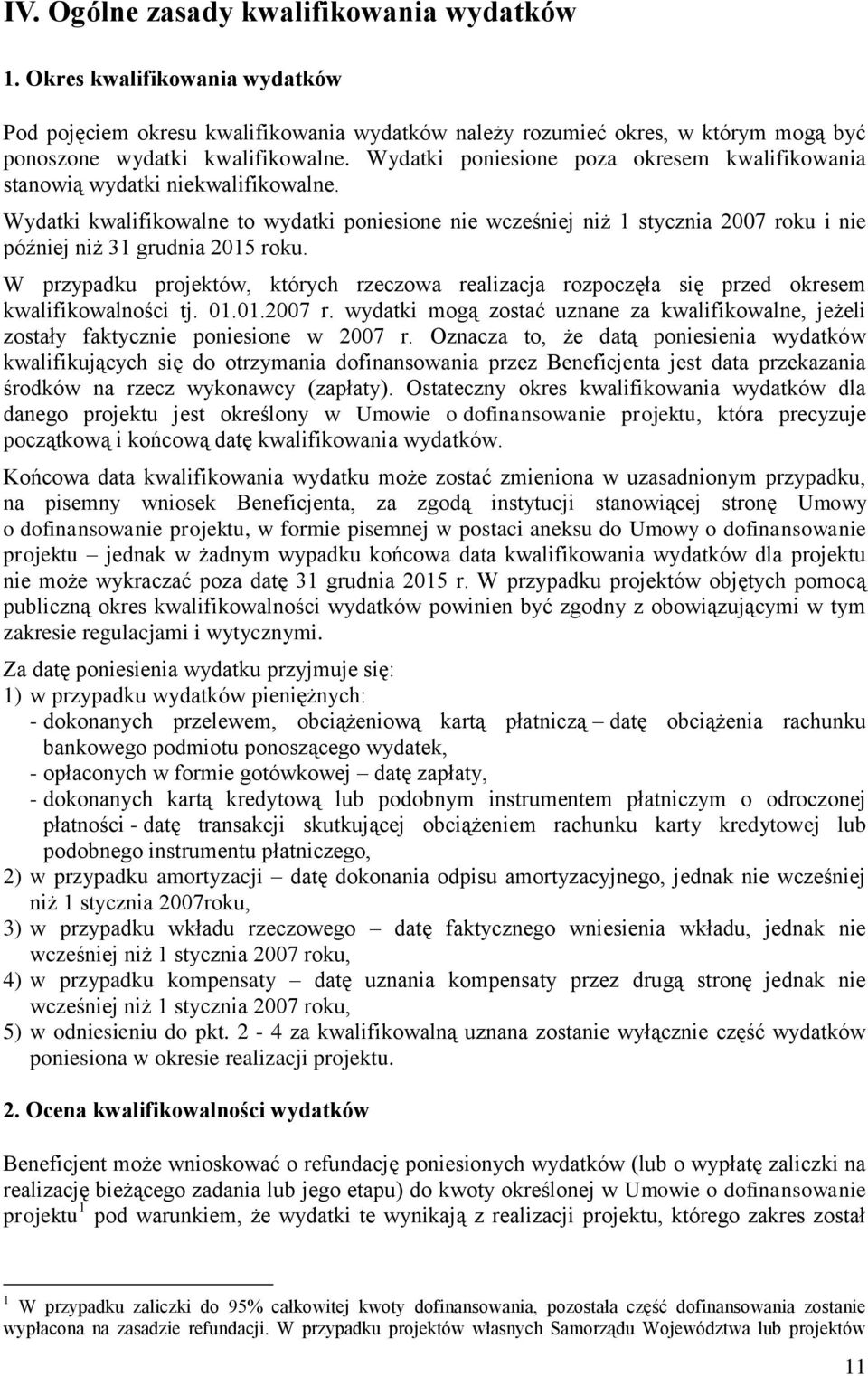 IV. Ogólne zasady kwalifikowania wydatków

1. Okres kwalifikowania wydatków

Pod pojęciem okresu kwalifikowania wydatków należy rozumieć okres, w którym mogą być ponoszone wydatki kwalifikowalne. Wydatki poniesione poza okresem kwalifikowania stanowią wydatki niekwalifikowalne.

Wydatki kwalifikowalne to wydatki poniesione nie wcześniej niż 1 stycznia 2007 roku i nie później niż 31 grudnia 2015 roku.

W przypadku projektów, których rzeczowa realizacja rozpoczęła się przed okresem kwalifikowalności tj. 01.01.2007 r. wydatki mogą zostać uznane za kwalifikowalne, jeżeli zostały faktycznie poniesione w 2007 r. Oznacza to, że datą poniesienia wydatków kwalifikujących się do otrzymania dofinansowania przez Beneficjenta jest data przekazania środków na rzecz wykonawcy (zapłaty). Ostateczny okres kwalifikowania wydatków dla danego projektu jest określony w Umowie o dofinansowanie projektu, która precyzuje początkową i końcową datę kwalifikowania wydatków.

Końcowa data kwalifikowania wydatku może zostać zmieniona w uzasadnionym przypadku, na pisemny wniosek Beneficjenta, za zgodą instytucji stanowiącej stronę Umowy o dofinansowanie projektu, w formie pisemnej w postaci aneksu do Umowy o dofinansowanie projektu – jednak w żadnym wypadku końcowa data kwalifikowania wydatków dla projektu nie może wykraczać poza datę 31 grudnia 2015 r. W przypadku projektów objętych pomocą publiczną okres kwalifikowalności wydatków powinien być zgodny z obowiązującymi w tym zakresie regulacjami i wytycznymi.

Za datę poniesienia wydatku przyjmuje się:
1) w przypadku wydatków pieniężnych:
- dokonanych przelewem, obciążeniową kartą płatniczą – datę obciążenia rachunku bankowego podmiotu ponoszącego wydatek,
- opłaconych w formie gotówkowej – datę zapłaty,
- dokonanych kartą kredytową lub podobnym instrumentem płatniczym o odroczonej płatności - datę transakcji skutkującej obciążeniem rachunku karty kredytowej lub podobnego instrumentu płatniczego,
2) w przypadku amortyzacji – datę dokonania odpisu amortyzacyjnego, jednak nie wcześniej niż 1 stycznia 2007roku,
3) w przypadku wkładu rzeczowego – datę faktycznego wniesienia wkładu, jednak nie wcześniej niż 1 stycznia 2007 roku,
4) w przypadku kompensaty – datę uznania kompensaty przez drugą stronę jednak nie wcześniej niż 1 stycznia 2007 roku,
5) w odniesieniu do pkt. 2 - 4 za kwalifikowalną uznana zostanie wyłącznie część wydatków poniesiona w okresie realizacji projektu.

2. Ocena kwalifikowalności wydatków

Beneficjent może wnioskować o refundację poniesionych wydatków (lub o wypłatę zaliczki na realizację bieżącego zadania lub jego etapu) do kwoty określonej w Umowie o dofinansowanie projektu$^1$ pod warunkiem, że wydatki te wynikają z realizacji projektu, którego zakres został

$^1$ W przypadku zaliczki do 95% całkowitej kwoty dofinansowania, pozostała część dofinansowania zostanie wypłacona na zasadzie refundacji. W przypadku projektów własnych Samorządu Województwa lub projektów

11